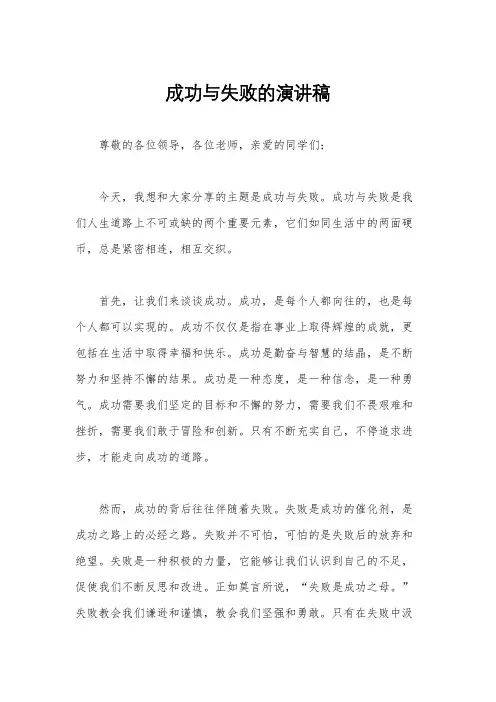 成功与失败的演讲稿

尊敬的各位领导，各位老师，亲爱的同学们：

今天，我想和大家分享的主题是成功与失败。成功与失败是我们人生道路上不可或缺的两个重要元素，它们如同生活中的两面硬币，总是紧密相连，相互交织。

首先，让我们来谈谈成功。成功，是每个人都向往的，也是每个人都可以实现的。成功不仅仅是指在事业上取得辉煌的成就，更包括在生活中取得幸福和快乐。成功是勤奋与智慧的结晶，是不断努力和坚持不懈的结果。成功是一种态度，是一种信念，是一种勇气。成功需要我们坚定的目标和不懈的努力，需要我们不畏艰难和挫折，需要我们敢于冒险和创新。只有不断充实自己，不停追求进步，才能走向成功的道路。

然而，成功的背后往往伴随着失败。失败是成功的催化剂，是成功之路上的必经之路。失败并不可怕，可怕的是失败后的放弃和绝望。失败是一种积极的力量，它能够让我们认识到自己的不足，促使我们不断反思和改进。正如莫言所说，“失败是成功之母。”失败教会我们谦逊和谨慎，教会我们坚强和勇敢。只有在失败中汲